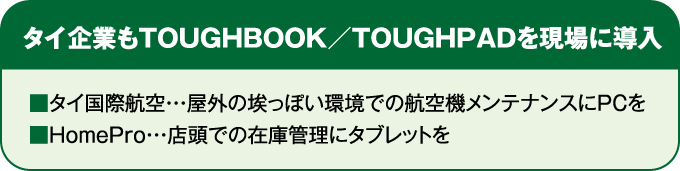 タイ企業もTOUGHBOOK／TOUGHPADを現場に導入

■タイ国際航空…屋外の埃っぽい環境での航空機メンテナンスにPCを
■HomePro…店頭での在庫管理にタブレットを